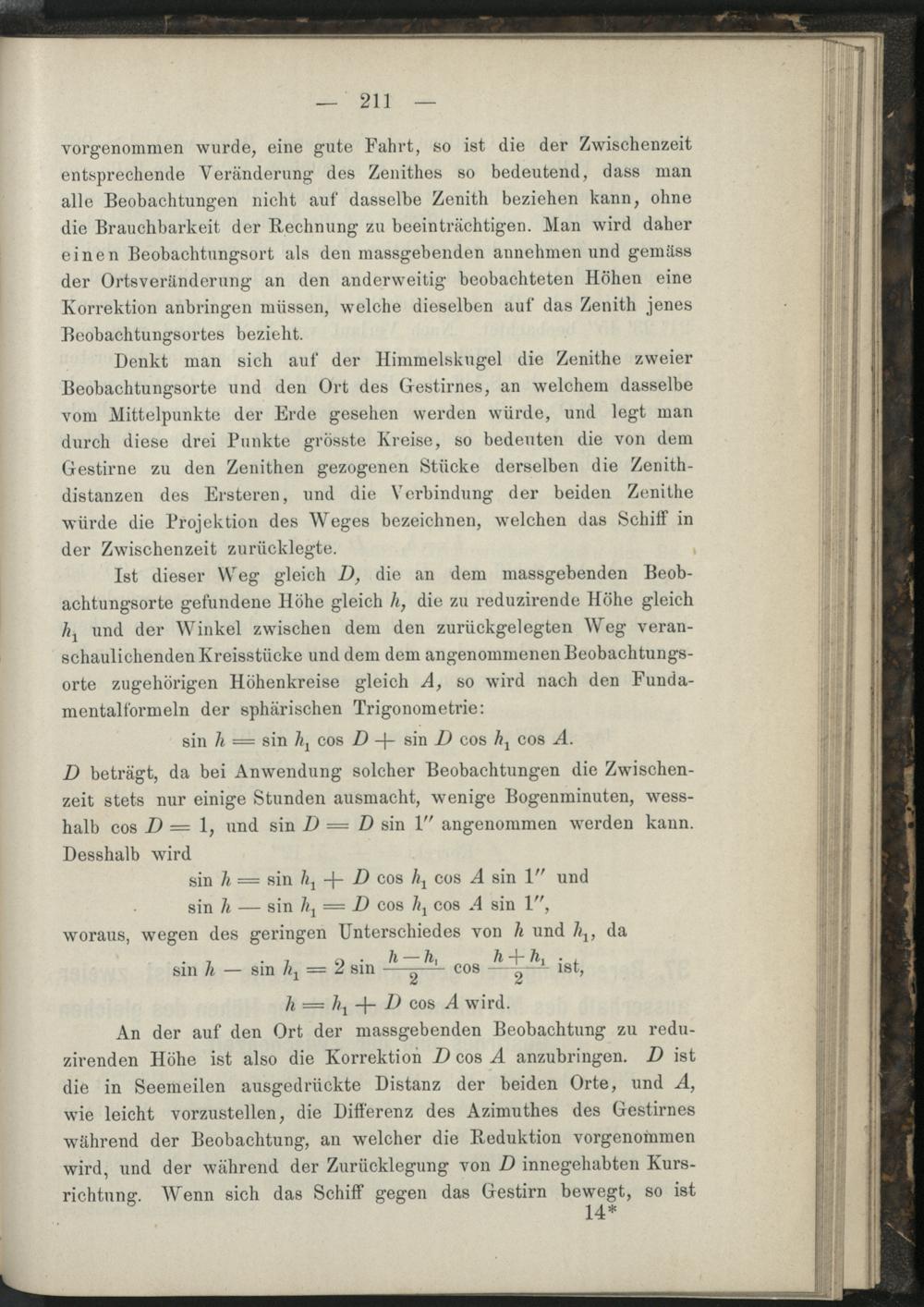 — 211 —

vorgenommen wurde, eine gute Fahrt, so ist die der Zwischenzeit entsprechende Veränderung des Zenithes so bedeutend, dass man alle Beobachtungen nicht auf dasselbe Zenith beziehen kann, ohne die Brauchbarkeit der Rechnung zu beeinträchtigen. Man wird daher einen Beobachtungsort als den massgebenden annehmen und gemäss der Ortsveränderung an den anderweitig beobachteten Höhen eine Korrektion anbringen müssen, welche dieselben auf das Zenith jenes Beobachtungsortes bezieht.

Denkt man sich auf der Himmelskugel die Zenithe zweier Beobachtungsorte und den Ort des Gestirnes, an welchem dasselbe vom Mittelpunkte der Erde gesehen werden würde, und legt man durch diese drei Punkte grösste Kreise, so bedeuten die von dem Gestirne zu den Zenithen gezogenen Stücke derselben die Zenithdistanzen des Ersteren, und die Verbindung der beiden Zenithe würde die Projektion des Weges bezeichnen, welchen das Schiff in der Zwischenzeit zurücklegte.

Ist dieser Weg gleich $D$, die an dem massgebenden Beobachtungsorte gefundene Höhe gleich $h$, die zu reduzirende Höhe gleich $h_1$ und der Winkel zwischen dem den zurückgelegten Weg veranschaulichenden Kreisstücke und dem dem angenommenen Beobachtungsorte zugehörigen Höhenkreise gleich $A$, so wird nach den Fundamentalformeln der sphärischen Trigonometrie:

$\sin h = \sin h_1 \cos D + \sin D \cos h_1 \cos A.$

$D$ beträgt, da bei Anwendung solcher Beobachtungen die Zwischenzeit stets nur einige Stunden ausmacht, wenige Bogenminuten, wesshalb $\cos D = 1$, und $\sin D = D \sin 1''$ angenommen werden kann. Desshalb wird

$\sin h = \sin h_1 + D \cos h_1 \cos A \sin 1''$ und

$\sin h - \sin h_1 = D \cos h_1 \cos A \sin 1''$,

woraus, wegen des geringen Unterschiedes von $h$ und $h_1$, da

$\sin h - \sin h_1 = 2 \sin \frac{h - h_1}{2} \cos \frac{h + h_1}{2}$ ist,

$h = h_1 + D \cos A$ wird.

An der auf den Ort der massgebenden Beobachtung zu reduzirenden Höhe ist also die Korrektion $D \cos A$ anzubringen. $D$ ist die in Seemeilen ausgedrückte Distanz der beiden Orte, und $A$, wie leicht vorzustellen, die Differenz des Azimuthes des Gestirnes während der Beobachtung, an welcher die Reduktion vorgenommen wird, und der während der Zurücklegung von $D$ innegehabten Kursrichtung. Wenn sich das Schiff gegen das Gestirn bewegt, so ist

14*